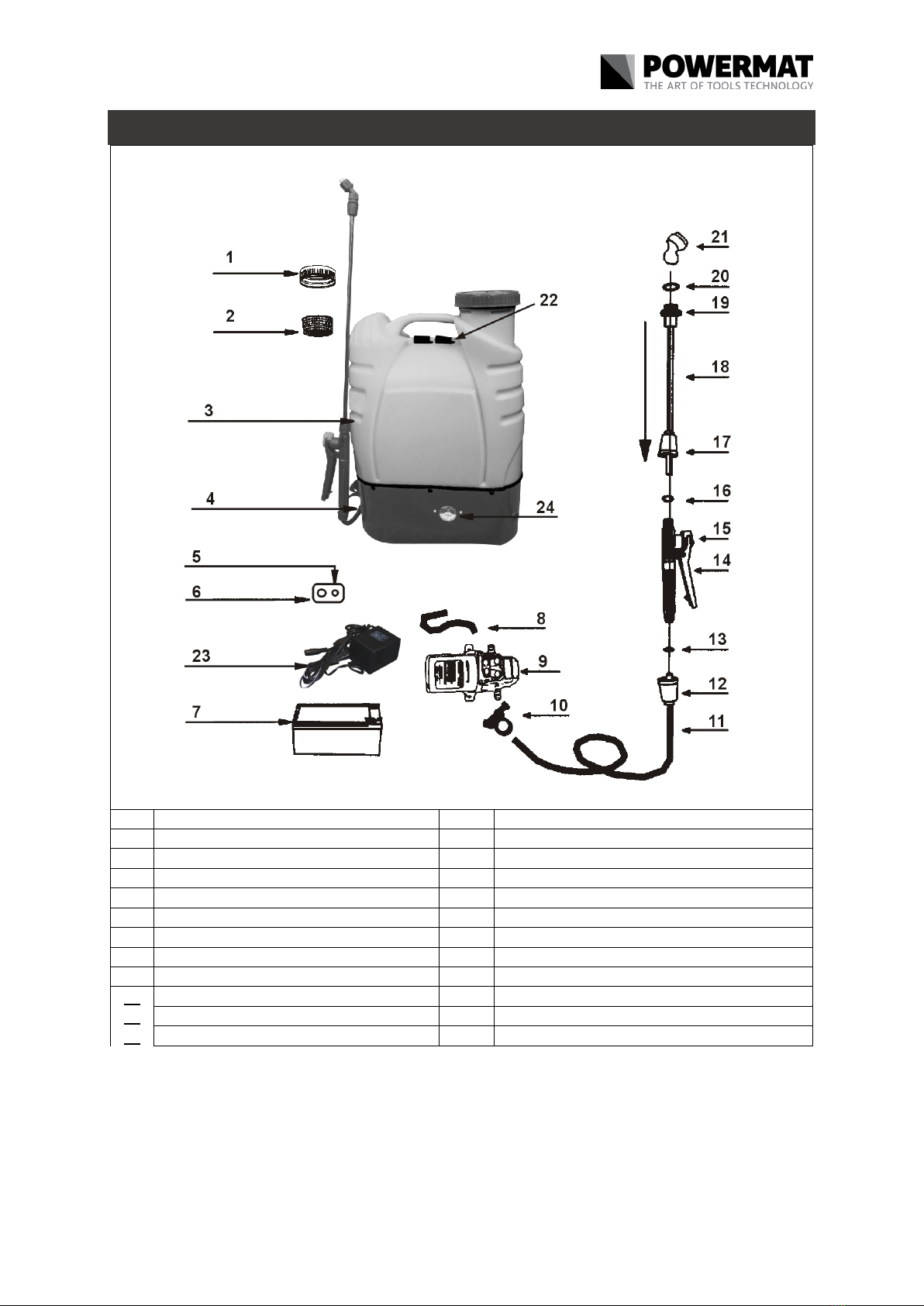 POWERMAT
THE ART OF TOOLS TECHNOLOGY

1
2
3
4
5
6
23
7
22
24
8
9
10
21
20
19
18
17
16
15
14
13
12
11